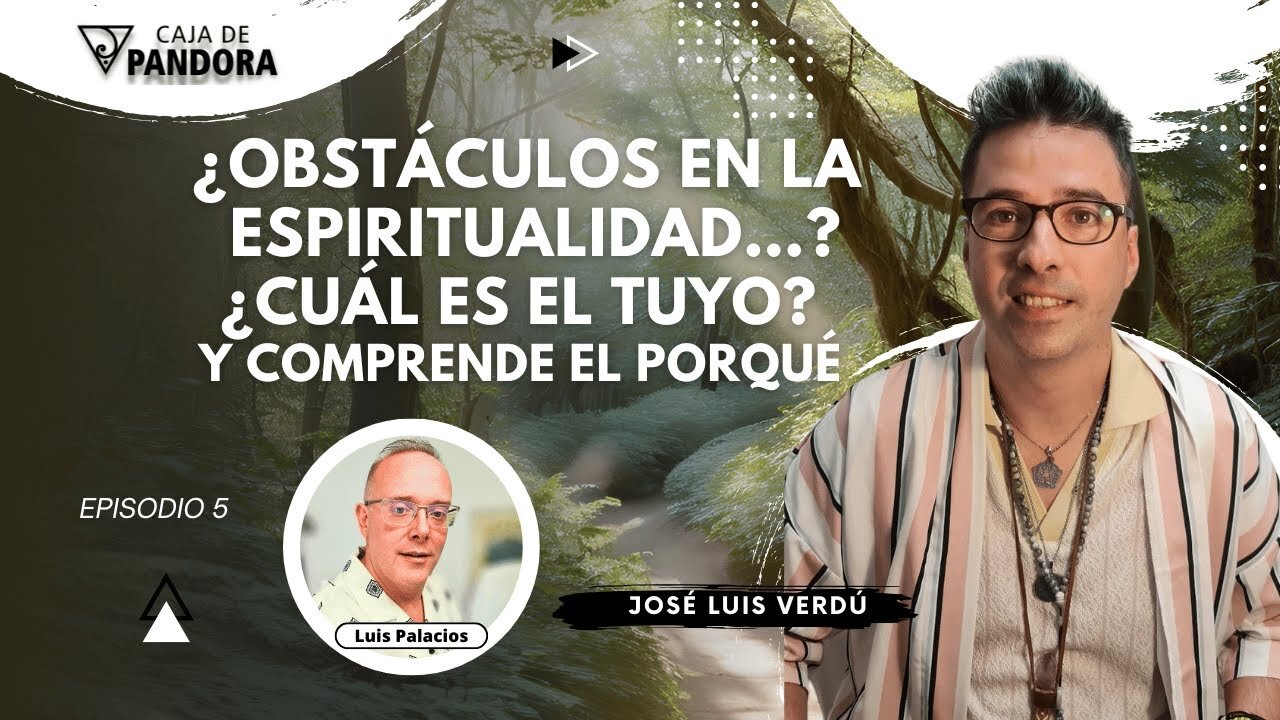 CAJA DE
PANDORA

¿OBSTÁCULOS EN LA ESPIRITUALIDAD...? ¿CUÁL ES EL TUYO? Y COMPRENDE EL PORQUÉ

EPISODIO 5

Luis Palacios

JOSÉ LUIS VERDÚ